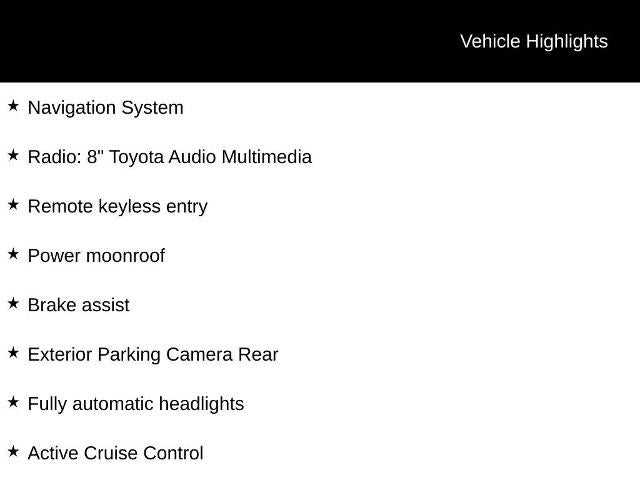 Vehicle Highlights

★ Navigation System

★ Radio: 8" Toyota Audio Multimedia

★ Remote keyless entry

★ Power moonroof

★ Brake assist

★ Exterior Parking Camera Rear

★ Fully automatic headlights

★ Active Cruise Control